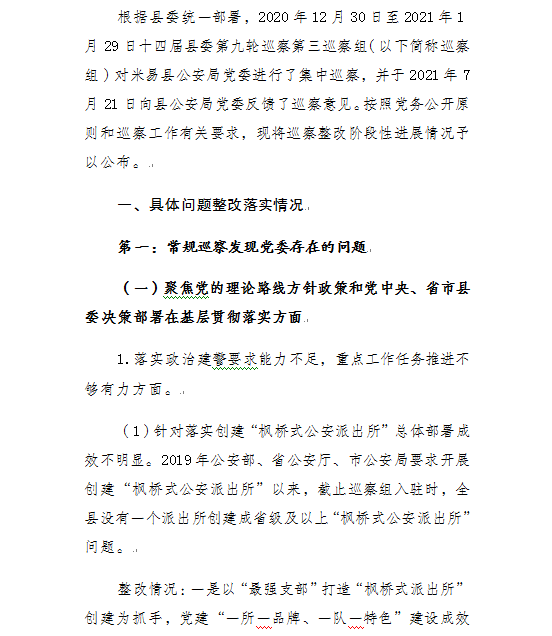 根据县委统一部署，2020年12月30日至2021年1月29日十四届县委第九轮巡察第三巡察组（以下简称巡察组）对米易县公安局党委进行了集中巡察，并于2021年7月21日向县公安局党委反馈了巡察意见。按照党务公开原则和巡察工作有关要求，现将巡察整改阶段性进展情况予以公布。

一、具体问题整改落实情况

第一：常规巡察发现党委存在的问题

（一）聚焦党的理论路线方针政策和党中央、省市县委决策部署在基层贯彻落实方面

1.落实政治建警要求能力不足，重点工作任务推进不够有力方面。

（1）针对落实创建“枫桥式公安派出所”总体部署成效不明显。2019年公安部、省公安厅、市公安局要求开展创建“枫桥式公安派出所”以来，截止巡察组入驻时，全县没有一个派出所创建成省级及以上“枫桥式公安派出所”问题。

整改情况：一是以“最强支部”打造“枫桥式派出所”创建为抓手，党建“一所一品牌、一队一特色”建设成效